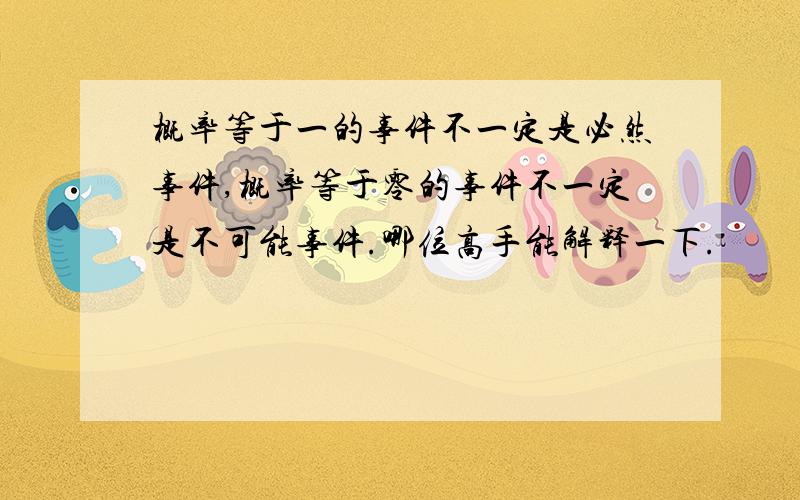 概率等于一的事件不一定是必然事件,概率等于零的事件不一定是不可能事件.哪位高手能解释一下.